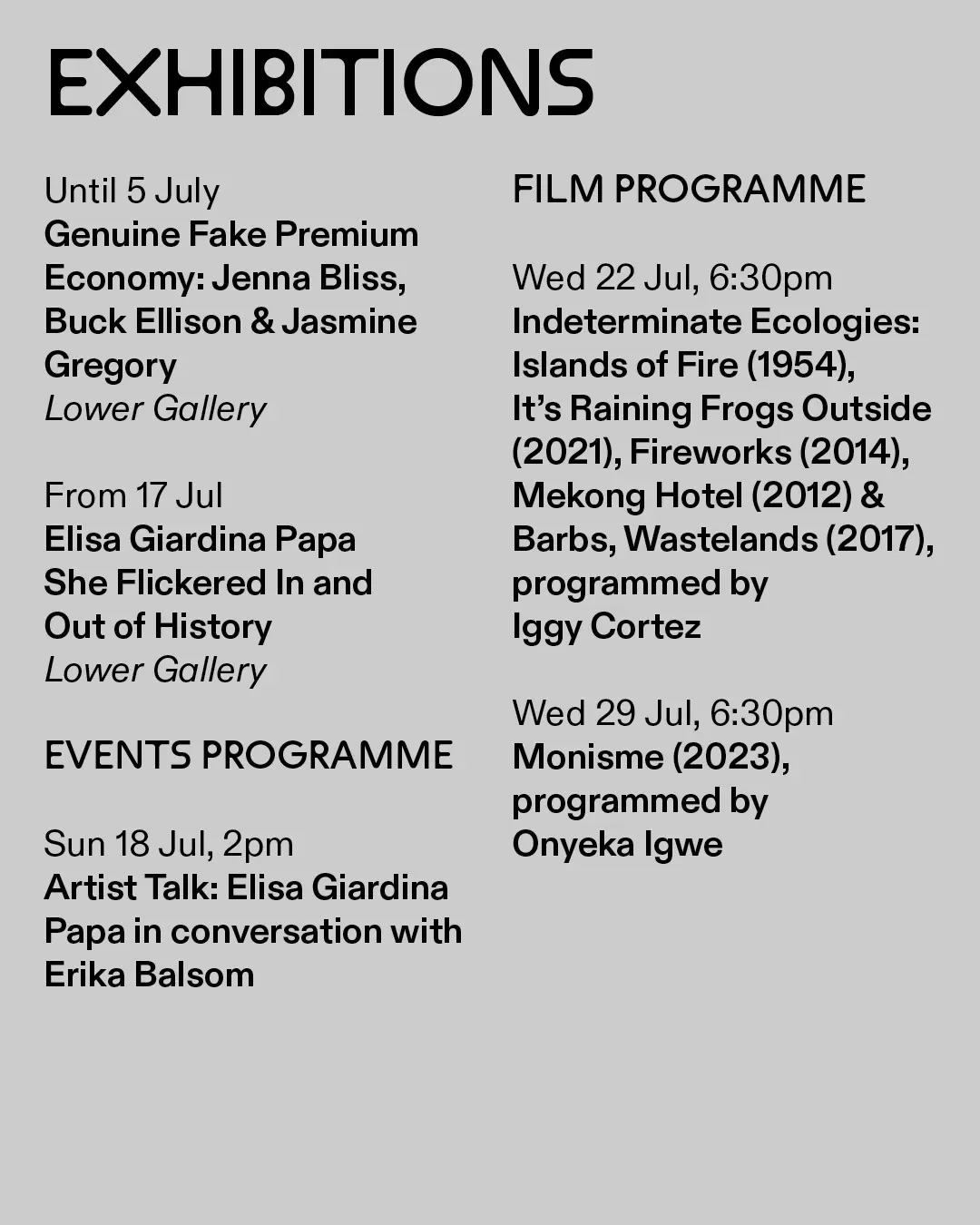 EXHIBITIONS

Until 5 July
Genuine Fake Premium Economy: Jenna Bliss, Buck Ellison & Jasmine Gregory
Lower Gallery

From 17 Jul
Elisa Giardina Papa
She Flickered In and Out of History
Lower Gallery

EVENTS PROGRAMME

Sun 18 Jul, 2pm
Artist Talk: Elisa Giardina Papa in conversation with Erika Balsom

FILM PROGRAMME

Wed 22 Jul, 6:30pm
Indeterminate Ecologies: Islands of Fire (1954), It's Raining Frogs Outside (2021), Fireworks (2014), Mekong Hotel (2012) & Barbs, Wastelands (2017), programmed by Iggy Cortez

Wed 29 Jul, 6:30pm
Monisme (2023), programmed by Onyeka Igwe